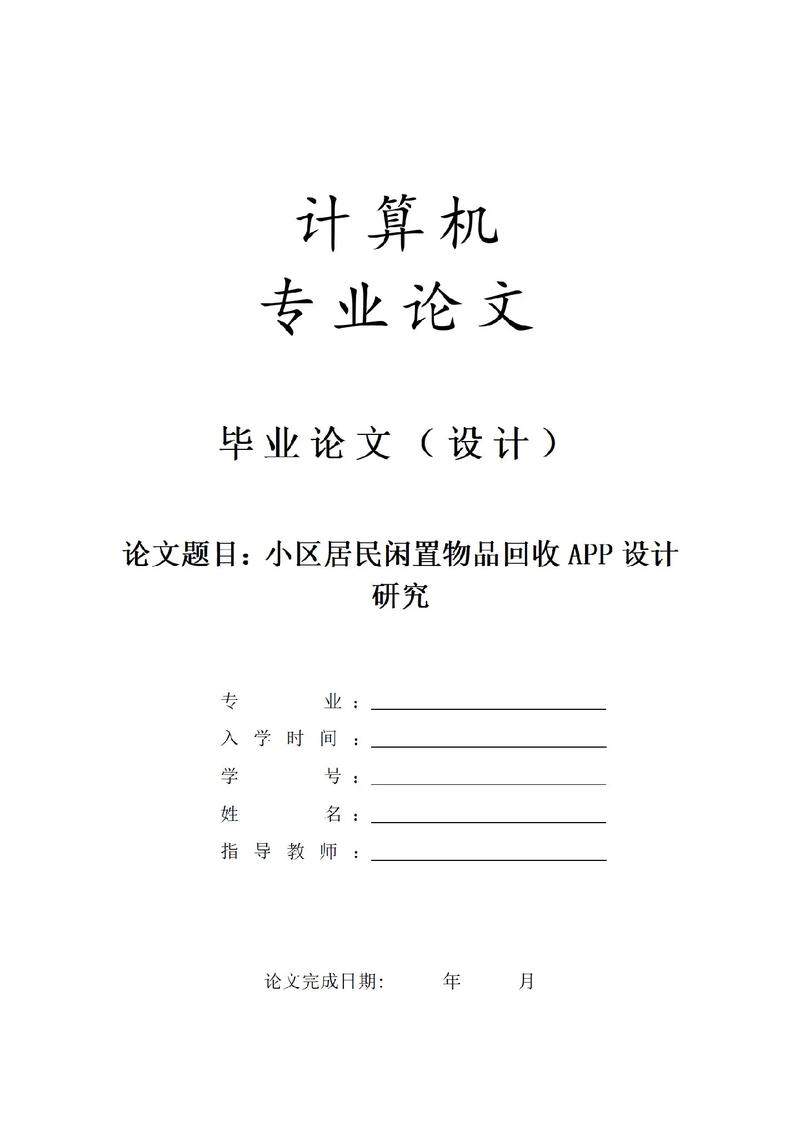 计算机
专业论文

毕业论文（设计）

论文题目：小区居民闲置物品回收 APP 设计研究

专　　业：

入学时间：

学　　号：

姓　　名：

指导教师：

论文完成日期：　　年　　月